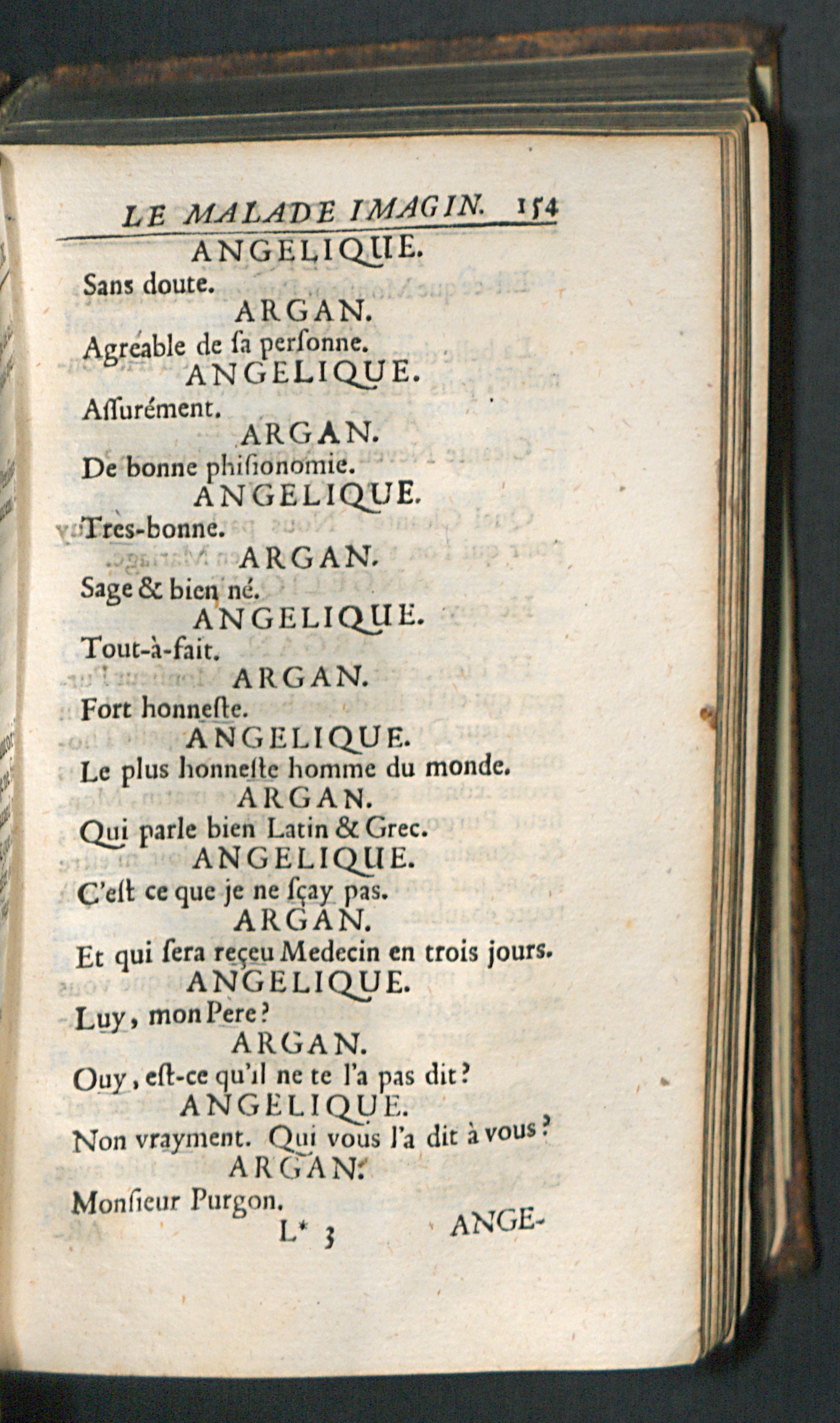 LE MALADE IMAGIN. 154

ANGELIQUE.

Sans doute.

ARGAN.

Agreable de ſa perſonne.

ANGELIQUE.

Aſſurément.

ARGAN.

De bonne phiſionomie.

ANGELIQUE.

Tres-bonne.

ARGAN.

Sage & bien né.

ANGELIQUE.

Tout-à-fait.

ARGAN.

Fort honneſte.

ANGELIQUE.

Le plus honneſte homme du monde.

ARGAN.

Qui parle bien Latin & Grec.

ANGELIQUE.

C'eſt ce que je ne ſçay pas.

ARGAN.

Et qui ſera reçeu Medecin en trois jours.

ANGELIQUE.

Luy, mon Pere?

ARGAN.

Ouy, eſt-ce qu'il ne te l'a pas dit?

ANGELIQUE.

Non vrayment. Qui vous l'a dit à vous?

ARGAN.

Monſieur Purgon.

L* 3 ANGE-